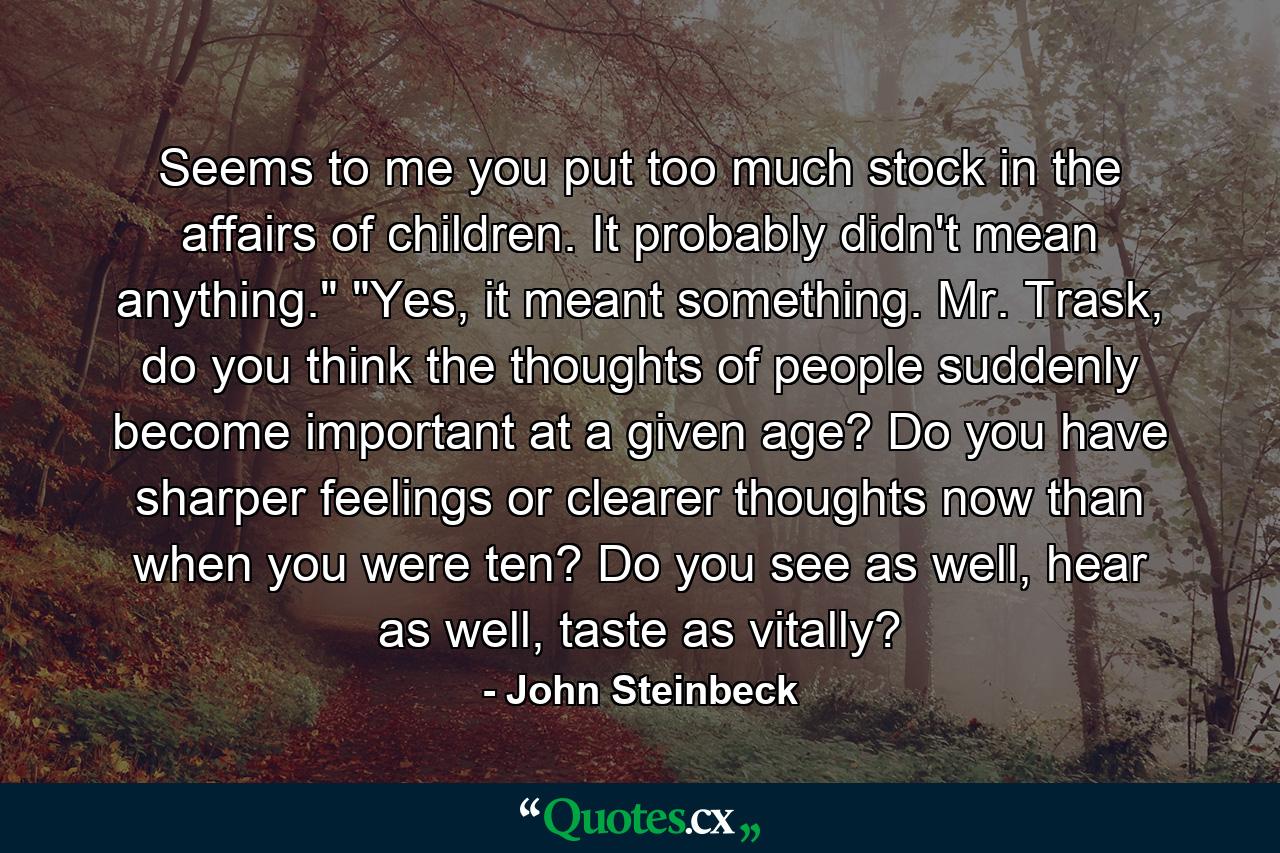 Seems to me you put too much stock in the affairs of children. It probably didn't mean anything." "Yes, it meant something. Mr. Trask, do you think the thoughts of people suddenly become important at a given age? Do you have sharper feelings or clearer thoughts now than when you were ten? Do you see as well, hear as well, taste as vitally?

- John Steinbeck

“Quotes.cx„